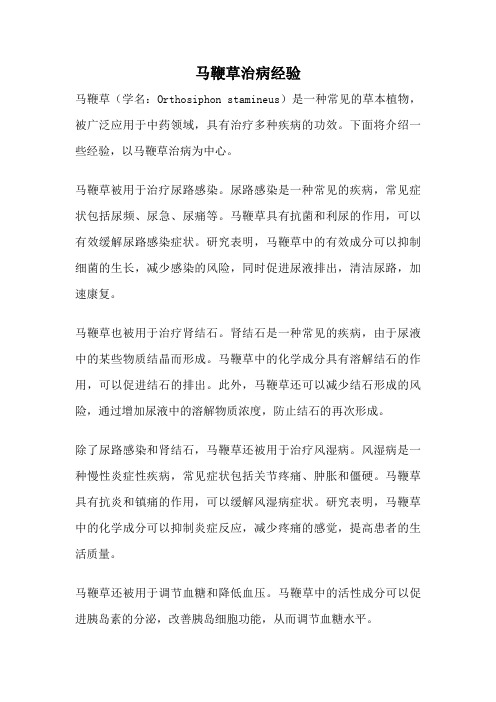 马鞭草治病经验

马鞭草（学名：Orthosiphon stamineus）是一种常见的草本植物，被广泛应用于中药领域，具有治疗多种疾病的功效。下面将介绍一些经验，以马鞭草治病为中心。

马鞭草被用于治疗尿路感染。尿路感染是一种常见的疾病，常见症状包括尿频、尿急、尿痛等。马鞭草具有抗菌和利尿的作用，可以有效缓解尿路感染症状。研究表明，马鞭草中的有效成分可以抑制细菌的生长，减少感染的风险，同时促进尿液排出，清洁尿路，加速康复。

马鞭草也被用于治疗肾结石。肾结石是一种常见的疾病，由于尿液中的某些物质结晶而形成。马鞭草中的化学成分具有溶解结石的作用，可以促进结石的排出。此外，马鞭草还可以减少结石形成的风险，通过增加尿液中的溶解物质浓度，防止结石的再次形成。

除了尿路感染和肾结石，马鞭草还被用于治疗风湿病。风湿病是一种慢性炎症性疾病，常见症状包括关节疼痛、肿胀和僵硬。马鞭草具有抗炎和镇痛的作用，可以缓解风湿病症状。研究表明，马鞭草中的化学成分可以抑制炎症反应，减少疼痛的感觉，提高患者的生活质量。

马鞭草还被用于调节血糖和降低血压。马鞭草中的活性成分可以促进胰岛素的分泌，改善胰岛细胞功能，从而调节血糖水平。